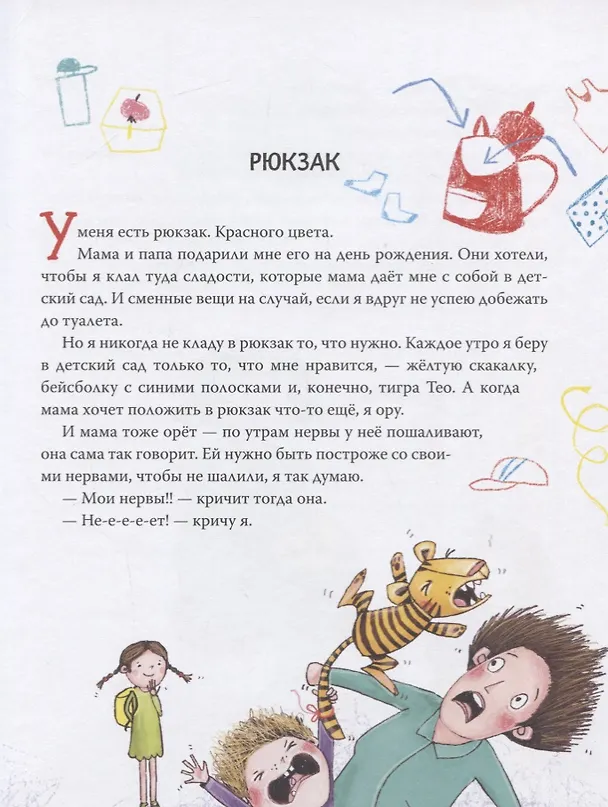 РЮКЗАК

У меня есть рюкзак. Красного цвета.

Мама и папа подарили мне его на день рождения. Они хотели, чтобы я клал туда сладости, которые мама даёт мне с собой в детский сад. И сменные вещи на случай, если я вдруг не успею добежать до туалета.

Но я никогда не кладу в рюкзак то, что нужно. Каждое утро я беру в детский сад только то, что мне нравится, — жёлтую скакалку, бейсболку с синими полосками и, конечно, тигра Тео. А когда мама хочет положить в рюкзак что-то ещё, я ору.

И мама тоже орёт — по утрам нервы у неё пошаливают, она сама так говорит. Ей нужно быть построже со своими нервами, чтобы не шалили, я так думаю.

— Мои нервы!! — кричит тогда она.

— Не-е-е-е-ет! — кричу я.